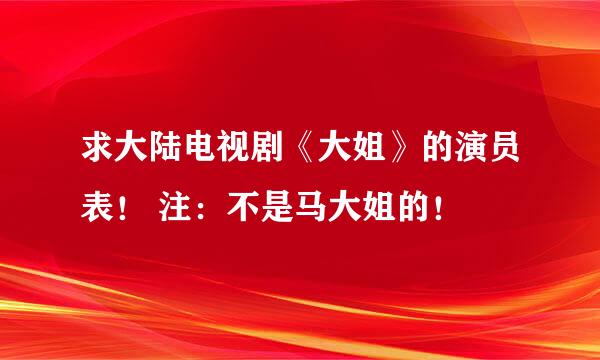 求大陆电视剧《大姐》的演员表！ 注：不是马大姐的！